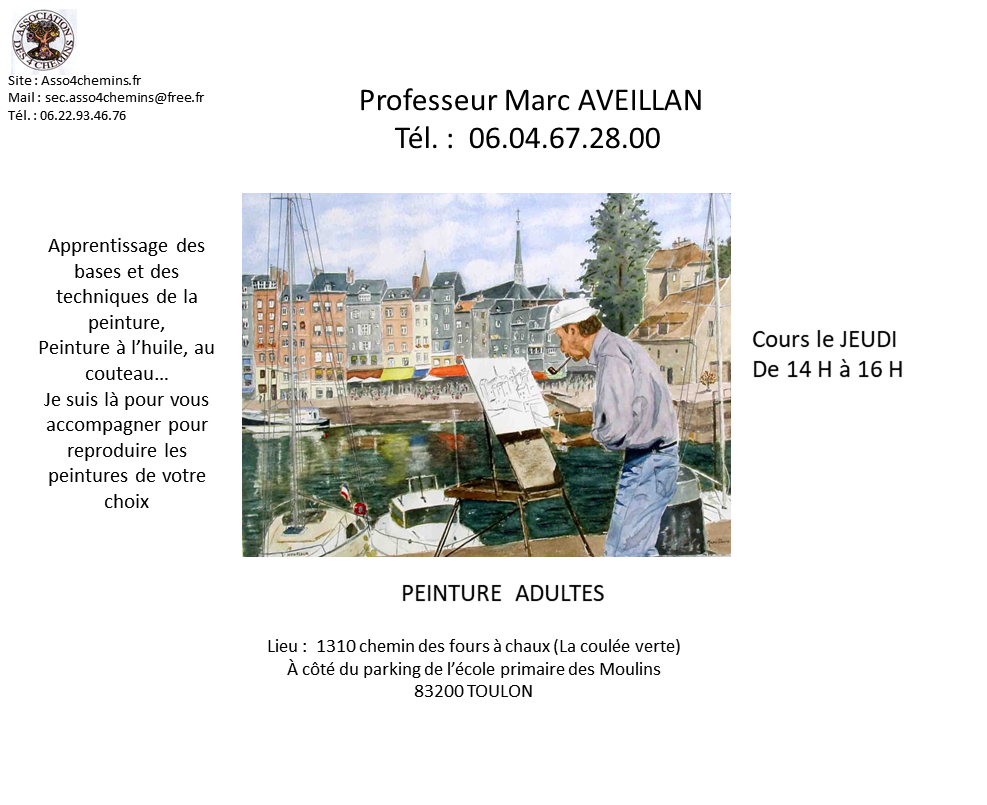 ASSOCIATION DES 4 CHEMINS

Site : Asso4chemins.fr
Mail : sec.asso4chemins@free.fr
Tél. : 06.22.93.46.76

Professeur Marc AVEILLAN
Tél. : 06.04.67.28.00

Apprentissage des bases et des techniques de la peinture,
Peinture à l'huile, au couteau…
Je suis là pour vous accompagner pour reproduire les peintures de votre choix

Cours le JEUDI
De 14 H à 16 H

PEINTURE ADULTES

Lieu : 1310 chemin des fours à chaux (La coulée verte)
À côté du parking de l'école primaire des Moulins
83200 TOULON